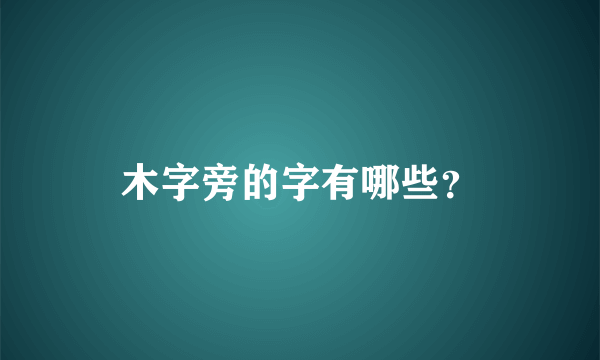 木字旁的字有哪些?